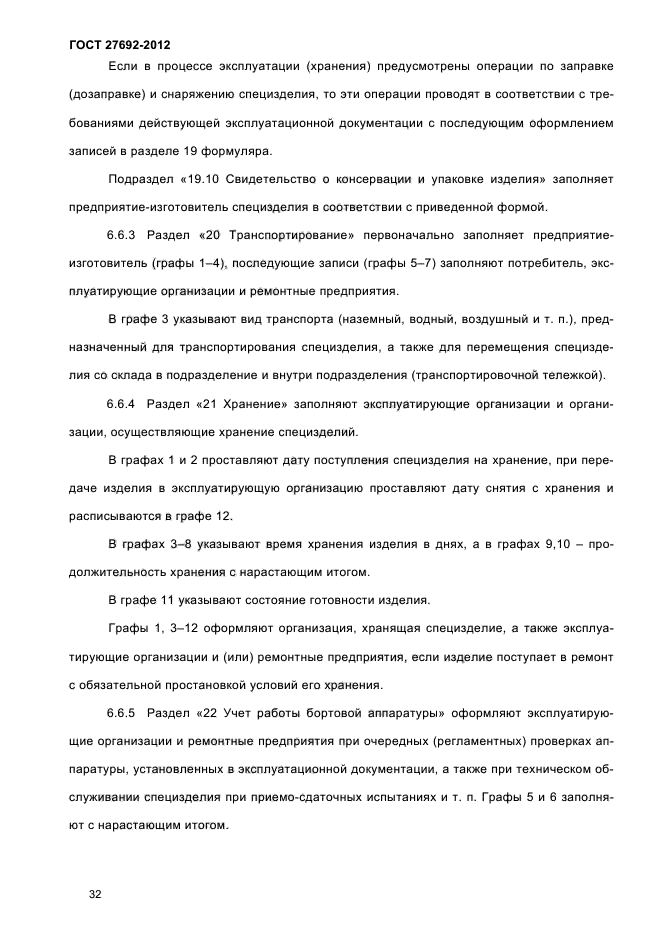 ГОСТ 27692-2012

Если в процессе эксплуатации (хранения) предусмотрены операции по заправке (дозаправке) и снаряжению специзделия, то эти операции проводят в соответствии с требованиями действующей эксплуатационной документации с последующим оформлением записей в разделе 19 формуляра.

Подраздел «19.10 Свидетельство о консервации и упаковке изделия» заполняет предприятие-изготовитель специзделия в соответствии с приведенной формой.

6.6.3 Раздел «20 Транспортирование» первоначально заполняет предприятие-изготовитель (графы 1–4), последующие записи (графы 5–7) заполняют потребитель, эксплуатирующие организации и ремонтные предприятия.

В графе 3 указывают вид транспорта (наземный, водный, воздушный и т. п.), предназначенный для транспортирования специзделия, а также для перемещения специзделия со склада в подразделение и внутри подразделения (транспортировочной тележкой).

6.6.4 Раздел «21 Хранение» заполняют эксплуатирующие организации и организации, осуществляющие хранение специзделий.

В графах 1 и 2 проставляют дату поступления специзделия на хранение, при передаче изделия в эксплуатирующую организацию проставляют дату снятия с хранения и расписываются в графе 12.

В графах 3–8 указывают время хранения изделия в днях, а в графах 9,10 – продолжительность хранения с нарастающим итогом.

В графе 11 указывают состояние готовности изделия.

Графы 1, 3–12 оформляют организация, хранящая специзделие, а также эксплуатирующие организации и (или) ремонтные предприятия, если изделие поступает в ремонт с обязательной простановкой условий его хранения.

6.6.5 Раздел «22 Учет работы бортовой аппаратуры» оформляют эксплуатирующие организации и ремонтные предприятия при очередных (регламентных) проверках аппаратуры, установленных в эксплуатационной документации, а также при техническом обслуживании специзделия при приемо-сдаточных испытаниях и т. п. Графы 5 и 6 заполняют с нарастающим итогом.

32